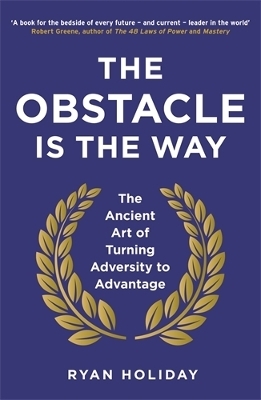 'A book for the bedside of every future – and current – leader in the world'
Robert Greene, author of The 48 Laws of Power and Mastery

THE OBSTACLE IS THE WAY

The Ancient Art of Turning Adversity to Advantage

RYAN HOLIDAY